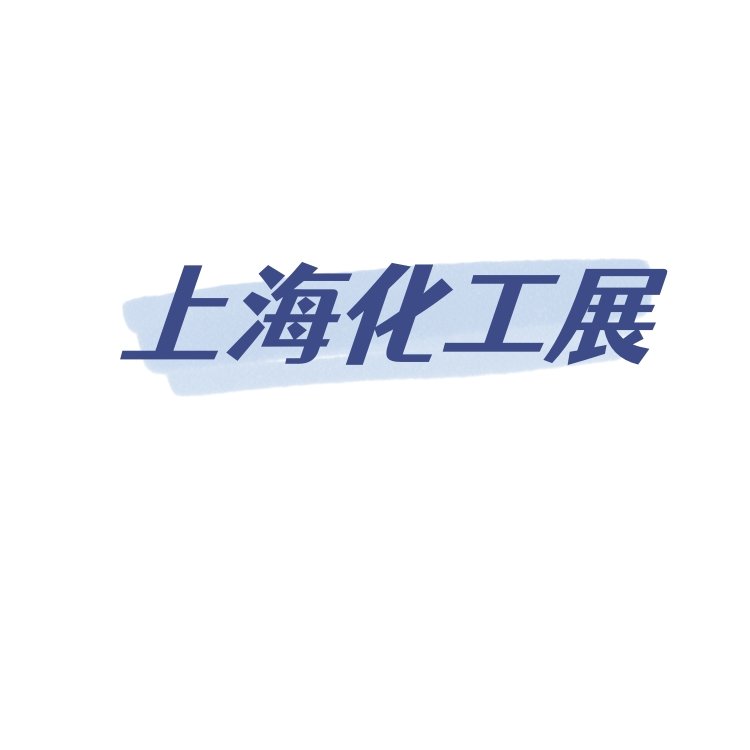 上海化工展